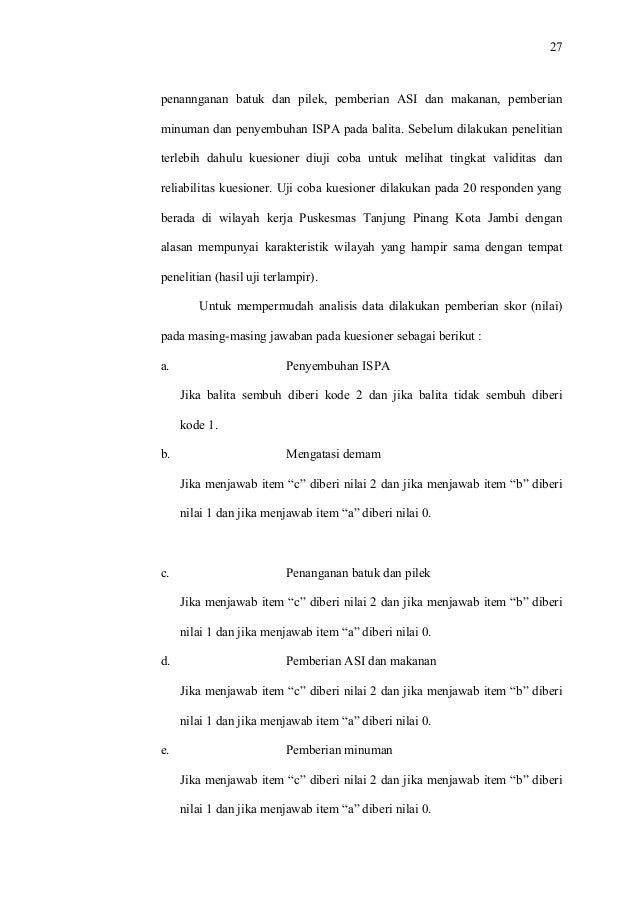 27

penannganan batuk dan pilek, pemberian ASI dan makanan, pemberian minuman dan penyembuhan ISPA pada balita. Sebelum dilakukan penelitian terlebih dahulu kuesioner diuji coba untuk melihat tingkat validitas dan reliabilitas kuesioner. Uji coba kuesioner dilakukan pada 20 responden yang berada di wilayah kerja Puskesmas Tanjung Pinang Kota Jambi dengan alasan mempunyai karakteristik wilayah yang hampir sama dengan tempat penelitian (hasil uji terlampir).

Untuk mempermudah analisis data dilakukan pemberian skor (nilai) pada masing-masing jawaban pada kuesioner sebagai berikut :

a. Penyembuhan ISPA

Jika balita sembuh diberi kode 2 dan jika balita tidak sembuh diberi kode 1.

b. Mengatasi demam

Jika menjawab item “c” diberi nilai 2 dan jika menjawab item “b” diberi nilai 1 dan jika menjawab item “a” diberi nilai 0.

c. Penanganan batuk dan pilek

Jika menjawab item “c” diberi nilai 2 dan jika menjawab item “b” diberi nilai 1 dan jika menjawab item “a” diberi nilai 0.

d. Pemberian ASI dan makanan

Jika menjawab item “c” diberi nilai 2 dan jika menjawab item “b” diberi nilai 1 dan jika menjawab item “a” diberi nilai 0.

e. Pemberian minuman

Jika menjawab item “c” diberi nilai 2 dan jika menjawab item “b” diberi nilai 1 dan jika menjawab item “a” diberi nilai 0.